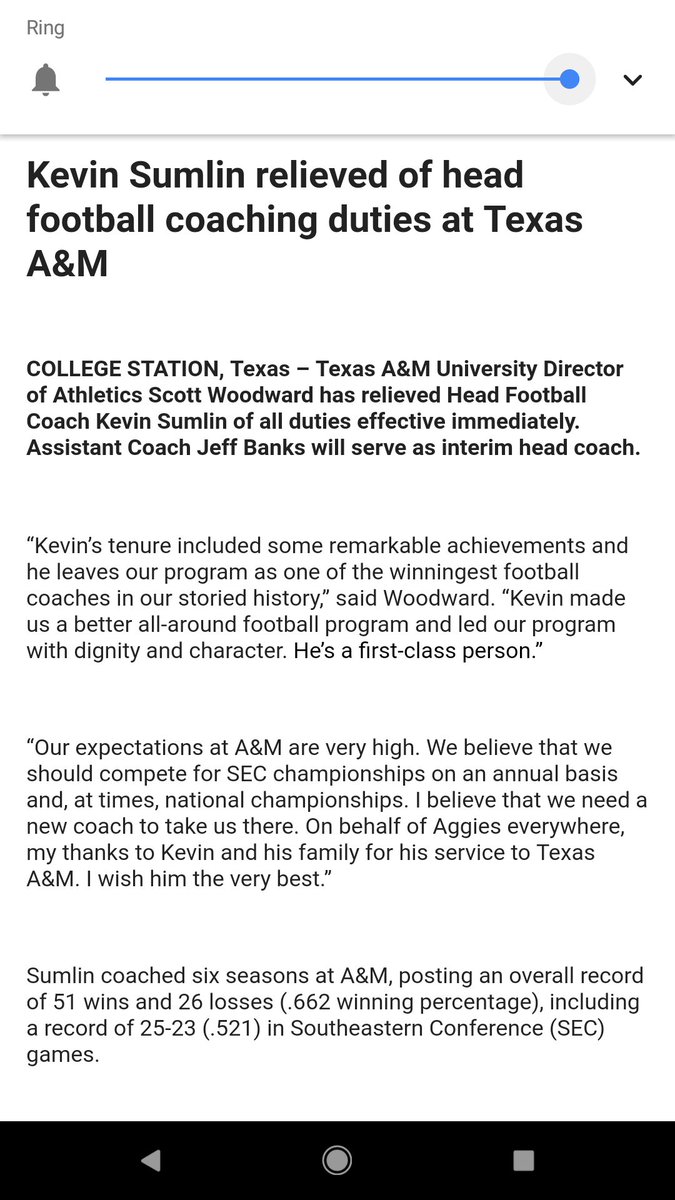 Ring

Kevin Sumlin relieved of head football coaching duties at Texas A&M

COLLEGE STATION, Texas – Texas A&M University Director of Athletics Scott Woodward has relieved Head Football Coach Kevin Sumlin of all duties effective immediately. Assistant Coach Jeff Banks will serve as interim head coach.

“Kevin’s tenure included some remarkable achievements and he leaves our program as one of the winningest football coaches in our storied history,” said Woodward. “Kevin made us a better all-around football program and led our program with dignity and character. He’s a first-class person.”

“Our expectations at A&M are very high. We believe that we should compete for SEC championships on an annual basis and, at times, national championships. I believe that we need a new coach to take us there. On behalf of Aggies everywhere, my thanks to Kevin and his family for his service to Texas A&M. I wish him the very best.”

Sumlin coached six seasons at A&M, posting an overall record of 51 wins and 26 losses (.662 winning percentage), including a record of 25-23 (.521) in Southeastern Conference (SEC) games.